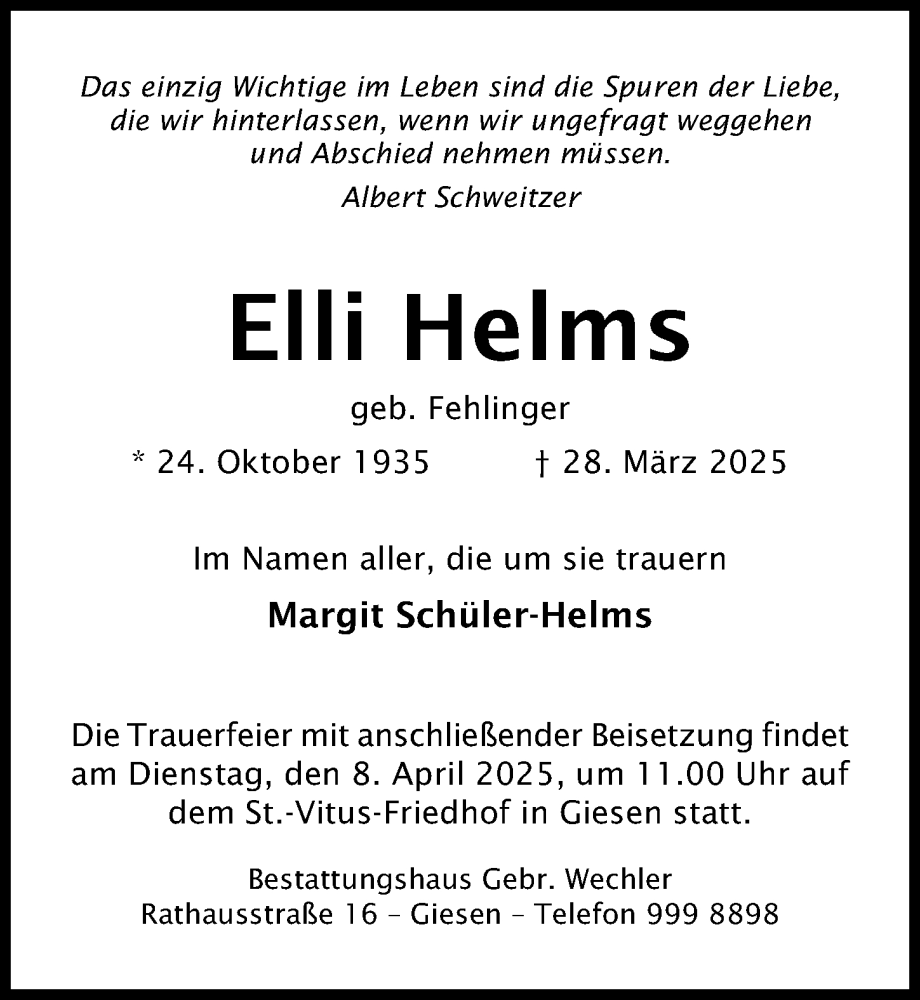 Das einzig Wichtige im Leben sind die Spuren der Liebe, die wir hinterlassen, wenn wir ungefragt weggehen und Abschied nehmen müssen.

Albert Schweitzer

Elli Helms

geb. Fehlinger

* 24. Oktober 1935 † 28. März 2025

Im Namen aller, die um sie trauern

Margit Schüler-Helms

Die Trauerfeier mit anschließender Beisetzung findet am Dienstag, den 8. April 2025, um 11.00 Uhr auf dem St.-Vitus-Friedhof in Giesen statt.

Bestattungshaus Gebr. Wechler
Rathausstraße 16 – Giesen – Telefon 999 8898